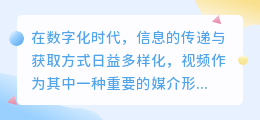 在数字化时代，信息的传递与获取方式日益多样化，视频作为其中一种重要的媒介形...